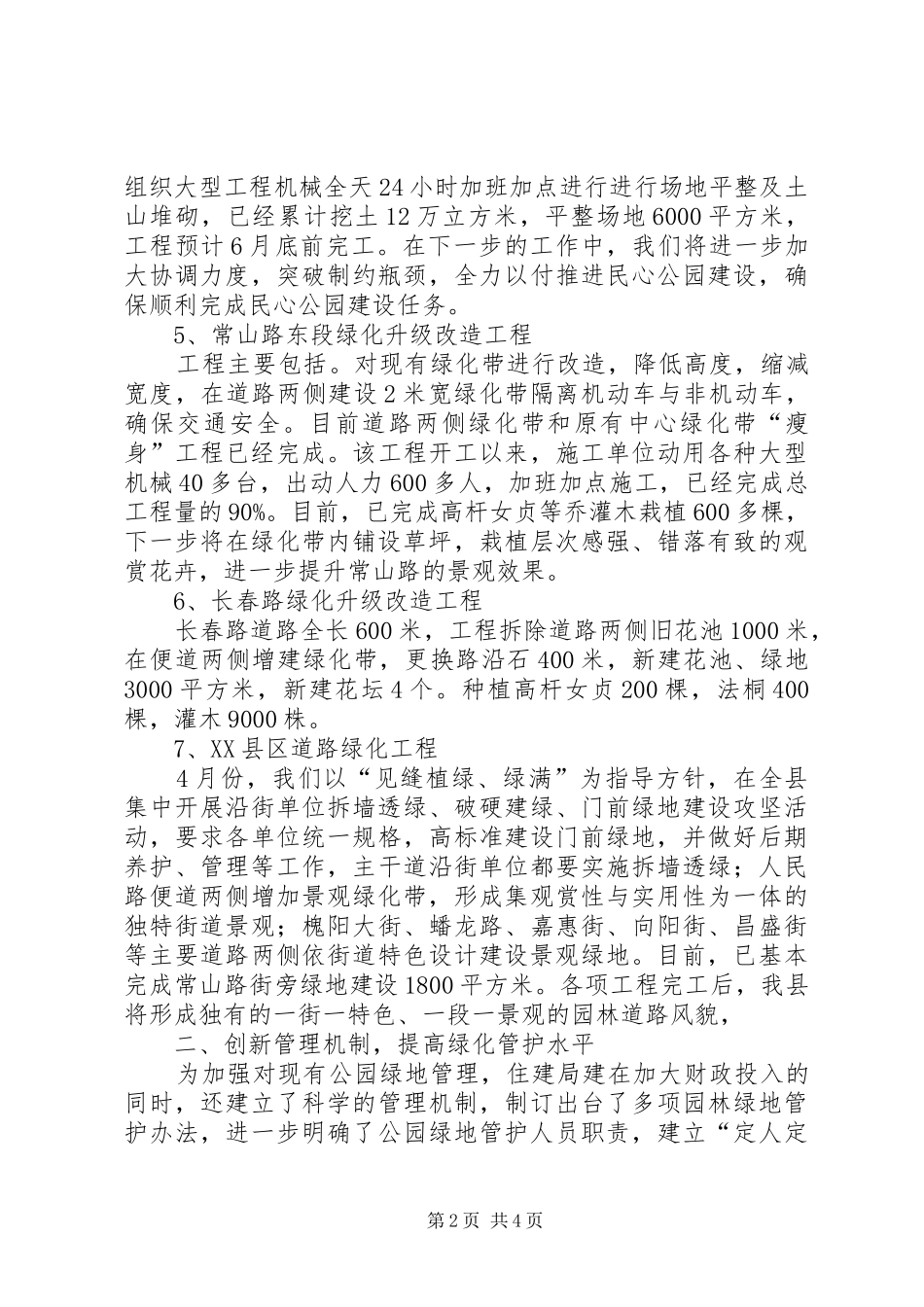 组织大型工程机械全天24小时加班加点进行进行场地平整及土山堆砌，已经累计挖土12万立方米，平整场地6000平方米，工程预计6月底前完工。在下一步的工作中，我们将进一步加大协调力度，突破制约瓶颈，全力以付推进民心公园建设，确保顺利完成民心公园建设任务。

5、常山路东段绿化升级改造工程

工程主要包括。对现有绿化带进行改造，降低高度，缩减宽度，在道路两侧建设2米宽绿化带隔离机动车与非机动车，确保交通安全。目前道路两侧绿化带和原有中心绿化带“瘦身”工程已经完成。该工程开工以来，施工单位动用各种大型机械40多台，出动人力600多人，加班加点施工，已经完成总工程量的90%。目前，已完成高杆女贞等乔灌木栽植600多棵，下一步将在绿化带内铺设草坪，栽植层次感强、错落有致的观赏花卉，进一步提升常山路的景观效果。

6、长春路绿化升级改造工程

长春路道路全长600米，工程拆除道路两侧旧花池1000米，在便道两侧增建绿化带，更换路沿石400米，新建花池、绿地3000平方米，新建花坛4个。种植高杆女贞200棵，法桐400棵，灌木9000株。

7、XX县区道路绿化工程

4月份，我们以“见缝植绿、绿满”为指导方针，在全县集中开展沿街单位拆墙透绿、破硬建绿、门前绿地建设攻坚活动，要求各单位统一规格，高标准建设门前绿地，并做好后期养护、管理等工作，主干道沿街单位都要实施拆墙透绿；人民路便道两侧增加景观绿化带，形成集观赏性与实用性为一体的独特街道景观；槐阳大街、蟠龙路、嘉惠街、向阳街、昌盛街等主要道路两侧依街道特色设计建设景观绿地。目前，已基本完成常山路街旁绿地建设1800平方米。各项工程完工后，我县将形成独有的一街一特色、一段一景观的园林道路风貌，

二、创新管理机制，提高绿化管护水平

为加强对现有公园绿地管理，住建局建在加大财政投入的同时，还建立了科学的管理机制，制订出台了多项园林绿地管护办法，进一步明确了公园绿地管护人员职责，建立“定人定

第2页 共4页